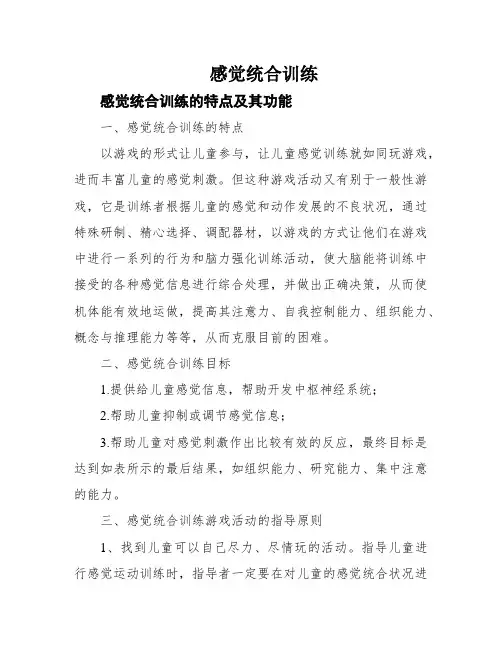 感觉统合训练

感觉统合训练的特点及其功能

一、感觉统合训练的特点

以游戏的形式让儿童参与，让儿童感觉训练就如同玩游戏，进而丰富儿童的感觉刺激。但这种游戏活动又有别于一般性游戏，它是训练者根据儿童的感觉和动作发展的不良状况，通过特殊研制、精心选择、调配器材，以游戏的方式让他们在游戏中进行一系列的行为和脑力强化训练活动，使大脑能将训练中接受的各种感觉信息进行综合处理，并做出正确决策，从而使机体能有效地运做，提高其注意力、自我控制能力、组织能力、概念与推理能力等等，从而克服目前的困难。

二、感觉统合训练目标

1.提供给儿童感觉信息，帮助开发中枢神经系统；

2.帮助儿童抑制或调节感觉信息；

3.帮助儿童对感觉刺激作出比较有效的反应，最终目标是达到如表所示的最后结果，如组织能力、研究能力、集中注意的能力。

三、感觉统合训练游戏活动的指导原则

1、找到儿童可以自己尽力、尽情玩的活动。指导儿童进行感觉运动训练时，指导者一定要在对儿童的感觉统合状况进